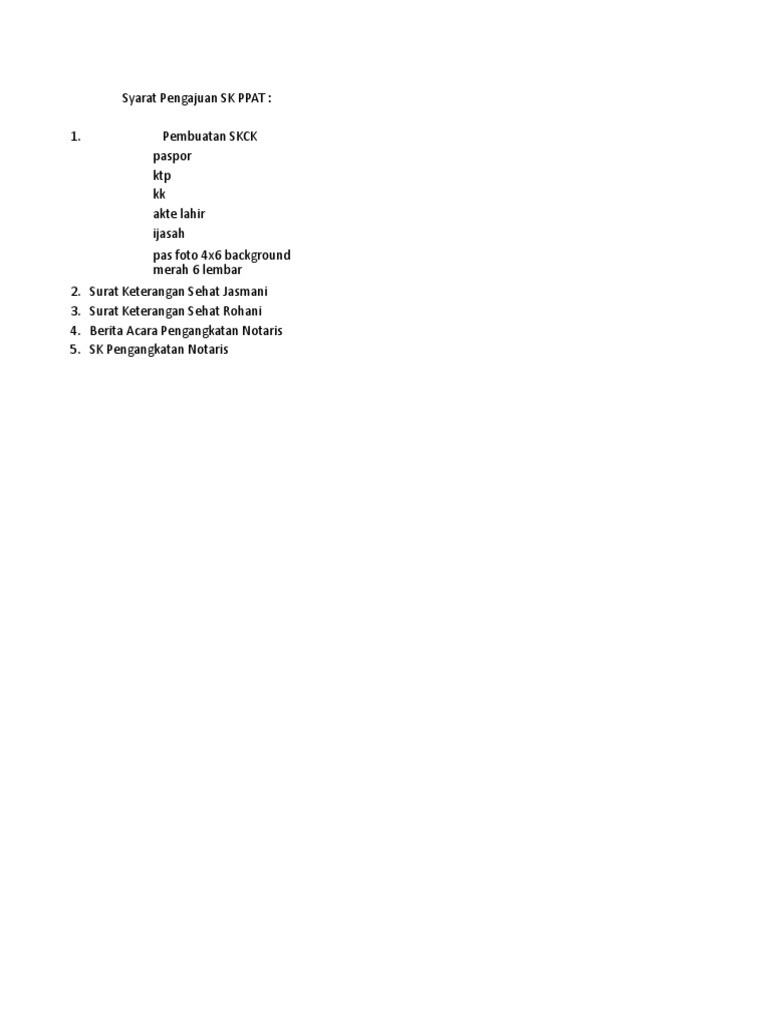 Syarat Pengajuan SK PPAT :

1. Pembuatan SKCK
paspor
ktp
kk
akte lahir
ijasah
pas foto 4x6 background merah 6 lembar
2. Surat Keterangan Sehat Jasmani
3. Surat Keterangan Sehat Rohani
4. Berita Acara Pengangkatan Notaris
5. SK Pengangkatan Notaris